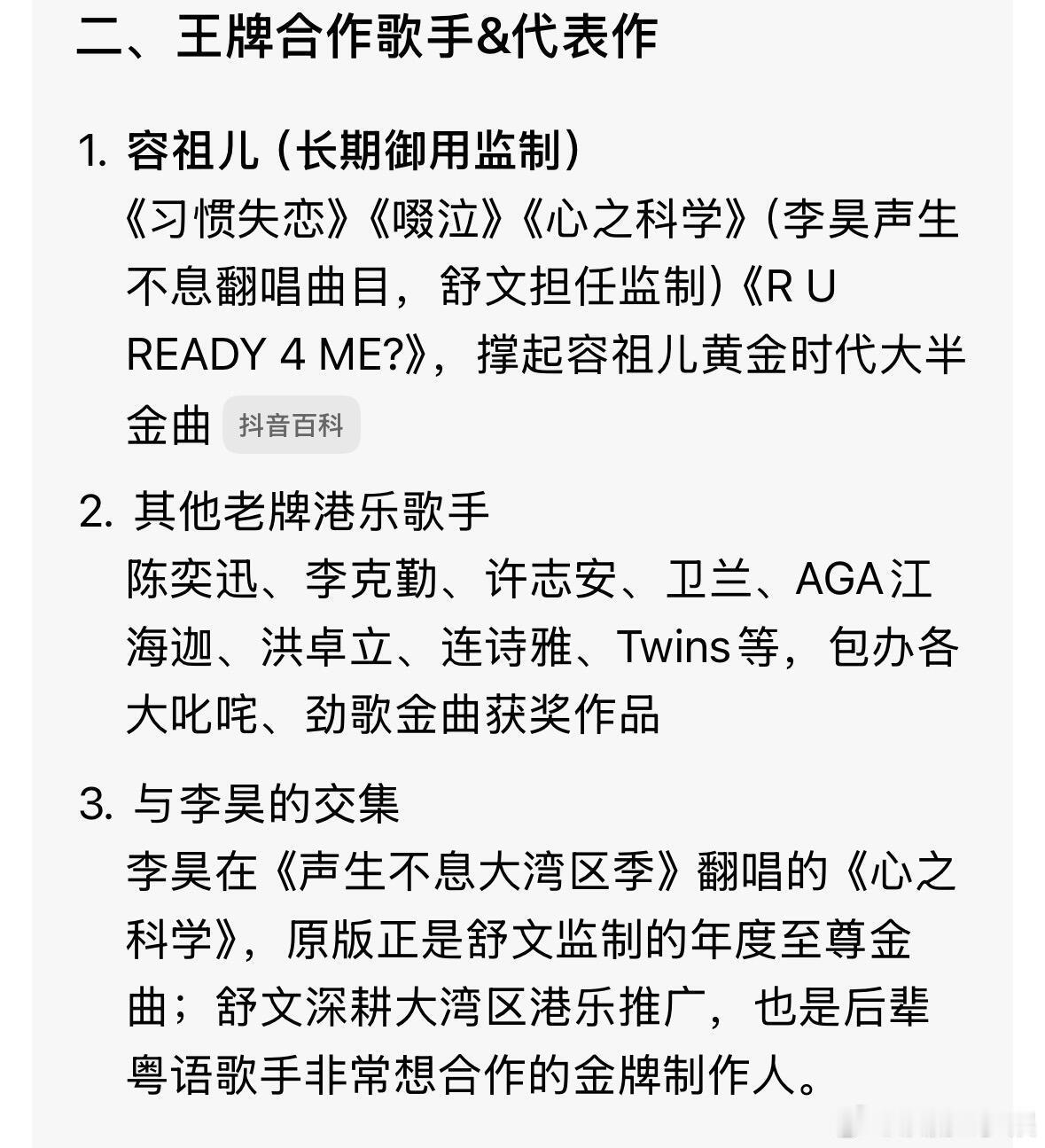 二、王牌合作歌手&代表作

1. 容祖儿（长期御用监制）
《习惯失恋》《啜泣》《心之科学》（李昊声生不息翻唱曲目，舒文担任监制）《R U READY 4 ME?》，撑起容祖儿黄金时代大半金曲 抖音百科

2. 其他老牌港乐歌手
陈奕迅、李克勤、许志安、卫兰、AGA江海迦、洪卓立、连诗雅、Twins等，包办各大叱咤、劲歌金曲获奖作品

3. 与李昊的交集
李昊在《声生不息大湾区季》翻唱的《心之科学》，原版正是舒文监制的年度至尊金曲；舒文深耕大湾区港乐推广，也是后辈粤语歌手非常想合作的金牌制作人。